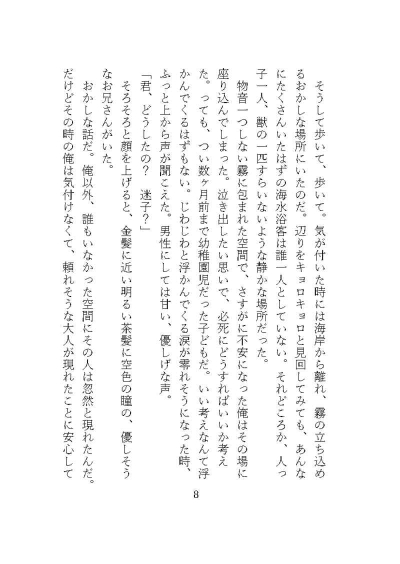 そうして歩いて、歩いて。気が付いた時には海岸から離れ、霧の立ち込めるおかしな場所にいたのだ。辺りをキョロキョロと見回してみても、あんなにたくさんいたはずの海水浴客は誰一人としていない。それどころか、人っ子一人、獣の一匹すらいないような静かな場所だった。

物音一つしない霧に包まれた空間で、さすがに不安になった俺はその場に座り込んでしまった。泣き出したい思いで、必死にどうすればいいか考えた。っても、つい数ヶ月前まで幼稚園児だった子どもだ。いい考えなんて浮かんでくるはずもない。じわじわと浮かんでくる涙が零れそうになった時、ふっと上から声が聞こえた。男性にしては甘い、優しげな声。

「君、どうしたの？　迷子？」

そろそろと顔を上げると、金髪に近い明るい茶髪に空色の瞳の、優しそうなお兄さんがいた。

おかしな話だ。俺以外、誰もいなかった空間にその人は忽然と現れたんだ。だけどその時の俺は気付けなくて、頼れそうな大人が現れたことに安心して

8